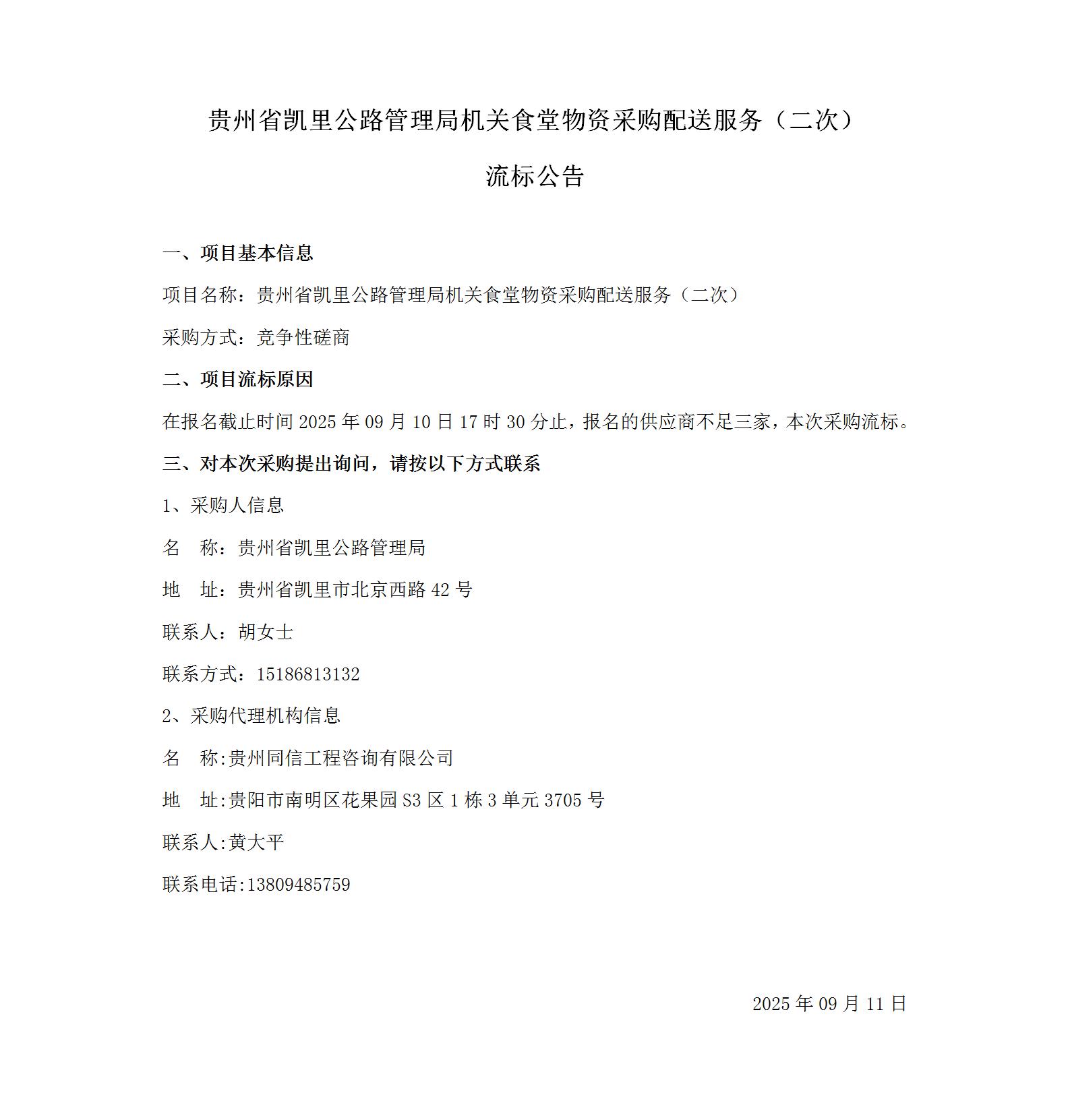 贵州省凯里公路管理局机关食堂物资采购配送服务（二次）

流标公告

一、项目基本信息

项目名称：贵州省凯里公路管理局机关食堂物资采购配送服务（二次）

采购方式：竞争性磋商

二、项目流标原因

在报名截止时间 2025 年 09 月 10 日 17 时 30 分止，报名的供应商不足三家，本次采购流标。

三、对本次采购提出询问，请按以下方式联系

1、采购人信息

名　称：贵州省凯里公路管理局

地　址：贵州省凯里市北京西路 42 号

联系人：胡女士

联系方式：15186813132

2、采购代理机构信息

名　称:贵州同信工程咨询有限公司

地　址:贵阳市南明区花果园 S3 区 1 栋 3 单元 3705 号

联系人:黄大平

联系电话:13809485759

2025 年 09 月 11 日